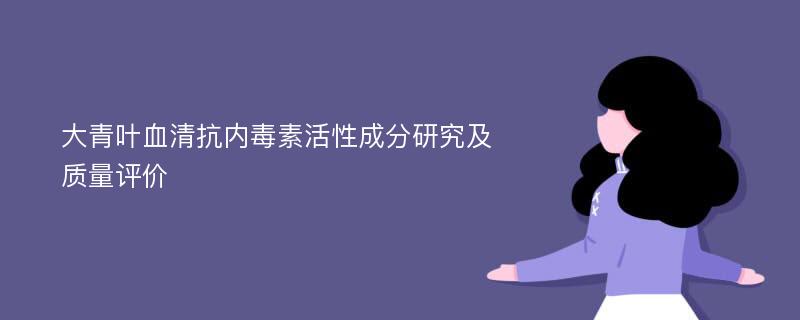 大青叶血清抗内毒素活性成分研究及质量评价